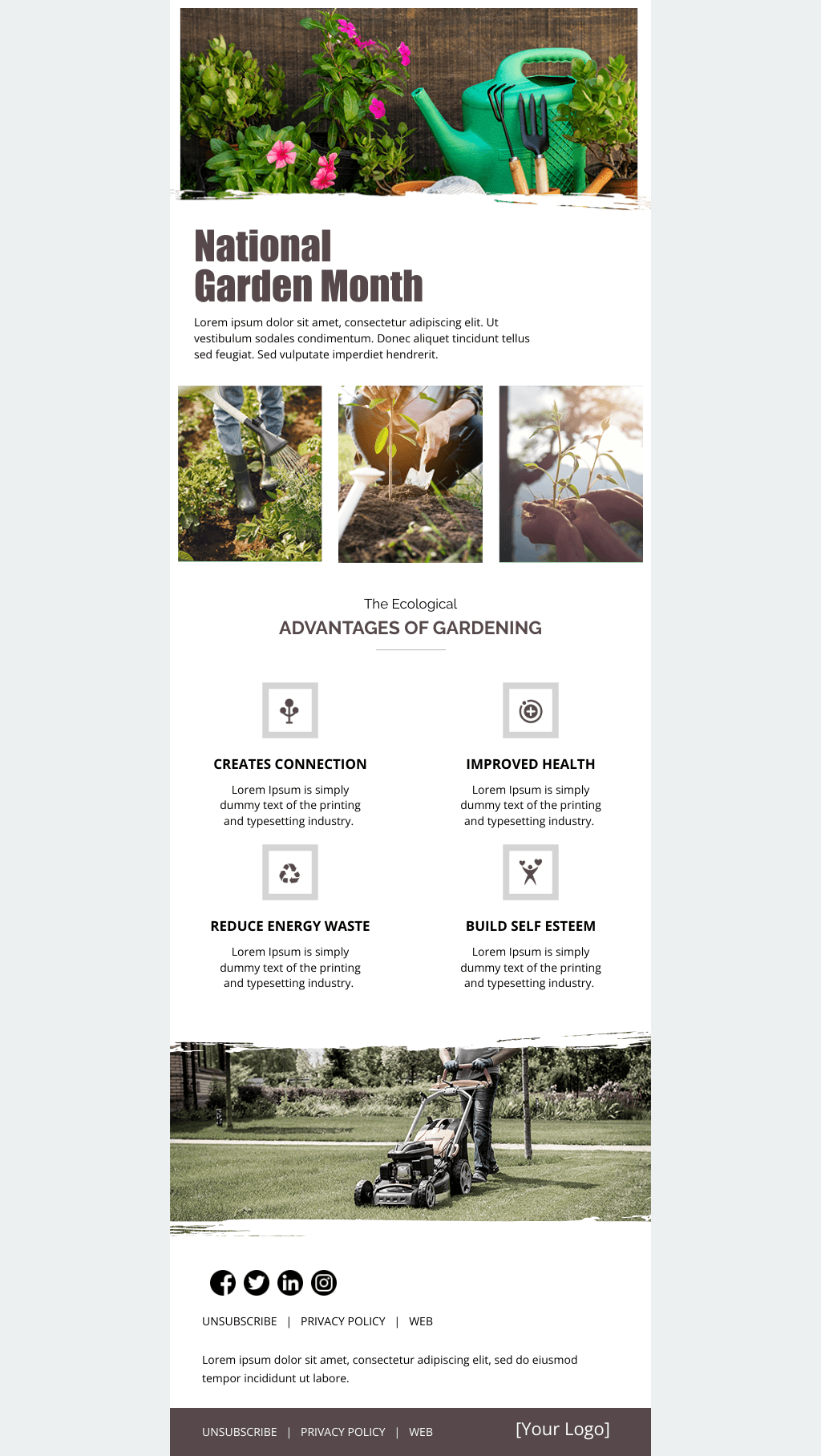 National
Garden Month

Lorem ipsum dolor sit amet, consectetur adipiscing elit. Ut vestibulum sodales condimentum. Donec aliquet tincidunt tellus sed feugiat. Sed vulputate imperdiet hendrerit.

The Ecological
ADVANTAGES OF GARDENING

CREATES CONNECTION

Lorem Ipsum is simply dummy text of the printing and typesetting industry.

IMPROVED HEALTH

Lorem Ipsum is simply dummy text of the printing and typesetting industry.

REDUCE ENERGY WASTE

Lorem Ipsum is simply dummy text of the printing and typesetting industry.

BUILD SELF ESTEEM

Lorem Ipsum is simply dummy text of the printing and typesetting industry.

UNSUBSCRIBE | PRIVACY POLICY | WEB

Lorem ipsum dolor sit amet, consectetur adipiscing elit, sed do eiusmod tempor incididunt ut labore.

UNSUBSCRIBE | PRIVACY POLICY | WEB

[Your Logo]